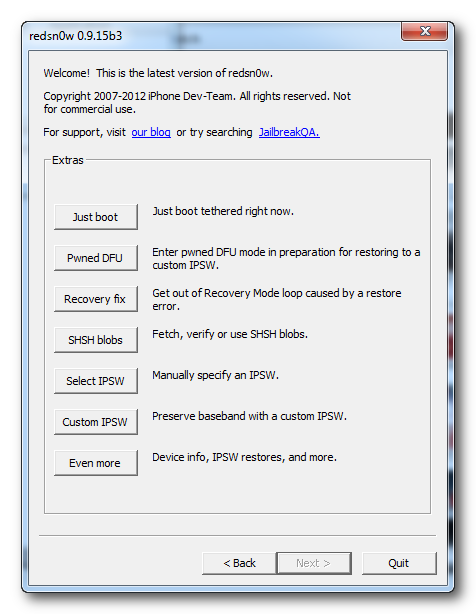 redsn0w 0.9.15b3

Welcome! This is the latest version of redsn0w.

Copyright 2007-2012 iPhone Dev-Team. All rights reserved. Not for commercial use.

For support, visit our blog or try searching JailbreakQA.

Extras

Just boot
Just boot tethered right now.

Pwned DFU
Enter pwned DFU mode in preparation for restoring to a custom IPSW.

Recovery fix
Get out of Recovery Mode loop caused by a restore error.

SHSH blobs
Fetch, verify or use SHSH blobs.

Select IPSW
Manually specify an IPSW.

Custom IPSW
Preserve baseband with a custom IPSW.

Even more
Device info, IPSW restores, and more.

< Back
Next >
Quit